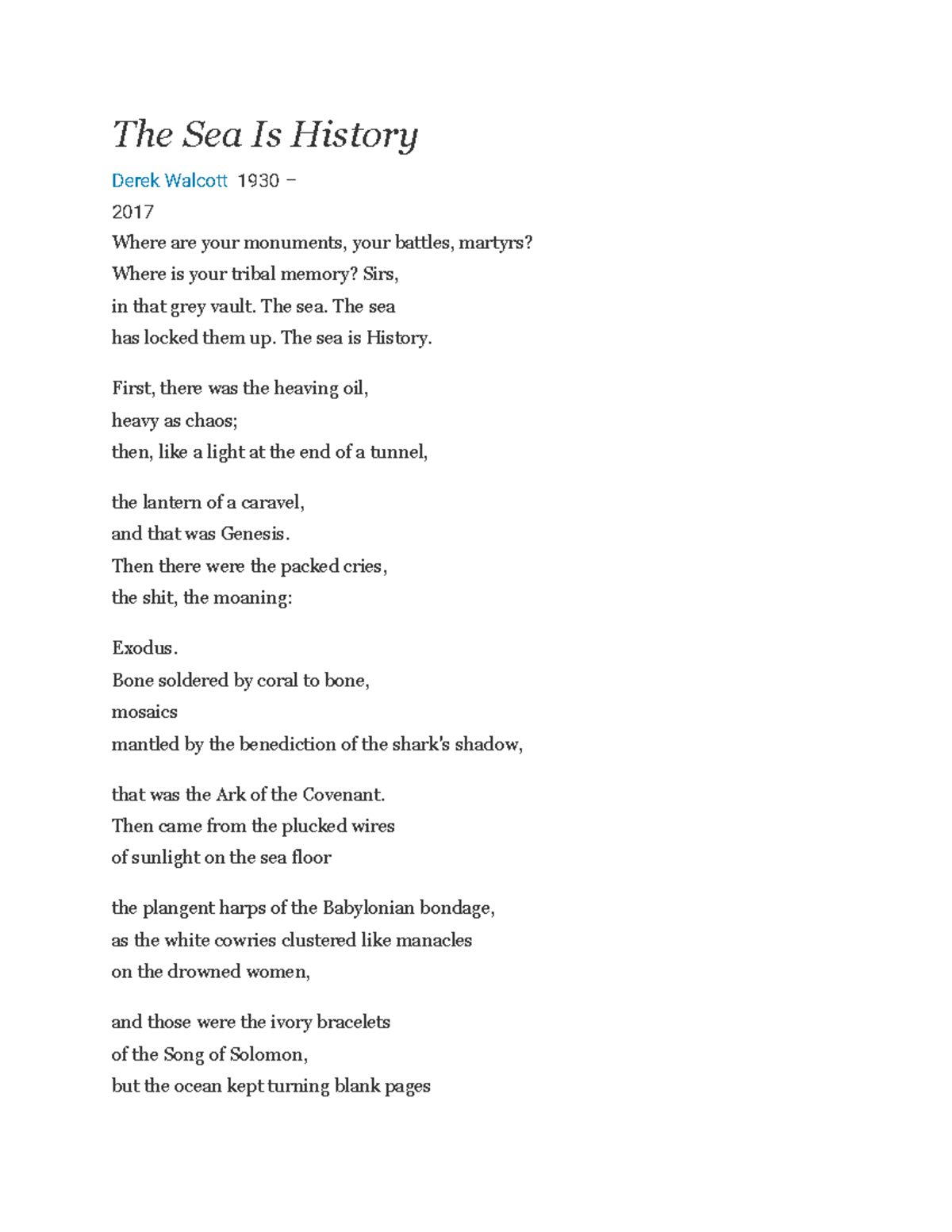 The Sea Is History

Derek Walcott 1930 – 2017

Where are your monuments, your battles, martyrs?
Where is your tribal memory? Sirs,
in that grey vault. The sea. The sea
has locked them up. The sea is History.

First, there was the heaving oil,
heavy as chaos;
then, like a light at the end of a tunnel,

the lantern of a caravel,
and that was Genesis.
Then there were the packed cries,
the shit, the moaning:

Exodus.
Bone soldered by coral to bone,
mosaics
mantled by the benediction of the shark's shadow,

that was the Ark of the Covenant.
Then came from the plucked wires
of sunlight on the sea floor

the plangent harps of the Babylonian bondage,
as the white cowries clustered like manacles
on the drowned women,

and those were the ivory bracelets
of the Song of Solomon,
but the ocean kept turning blank pages